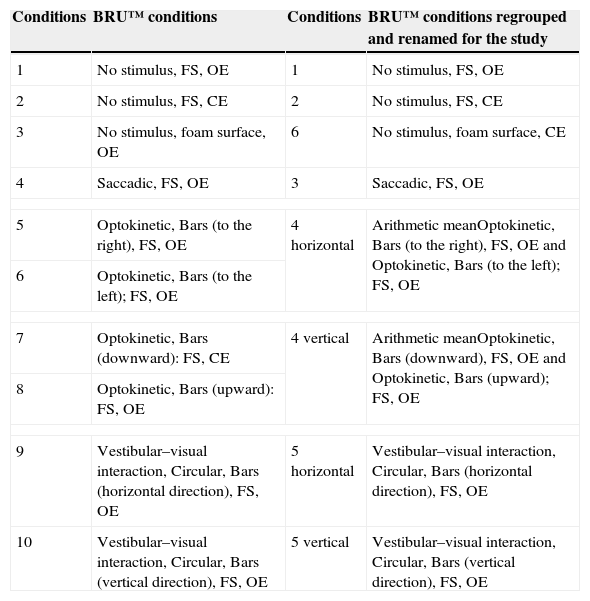 | Conditions | BRU™ conditions | Conditions | BRU™ conditions regrouped and renamed for the study |
|---|---|---|---|
| 1 | No stimulus, FS, OE | 1 | No stimulus, FS, OE |
| 2 | No stimulus, FS, CE | 2 | No stimulus, FS, CE |
| 3 | No stimulus, foam surface, OE | 6 | No stimulus, foam surface, CE |
| 4 | Saccadic, FS, OE | 3 | Saccadic, FS, OE |
| 5 | Optokinetic, Bars (to the right), FS, OE | 4 horizontal | Arithmetic meanOptokinetic, Bars (to the right), FS, OE and Optokinetic, Bars (to the left); FS, OE |
| 6 | Optokinetic, Bars (to the left); FS, OE | | |
| 7 | Optokinetic, Bars (downward): FS, CE | 4 vertical | Arithmetic meanOptokinetic, Bars (downward), FS, OE and Optokinetic, Bars (upward); FS, OE |
| 8 | Optokinetic, Bars (upward): FS, OE | | |
| 9 | Vestibular–visual interaction, Circular, Bars (horizontal direction), FS, OE | 5 horizontal | Vestibular–visual interaction, Circular, Bars (horizontal direction), FS, OE |
| 10 | Vestibular–visual interaction, Circular, Bars (vertical direction), FS, OE | 5 vertical | Vestibular–visual interaction, Circular, Bars (vertical direction), FS, OE |